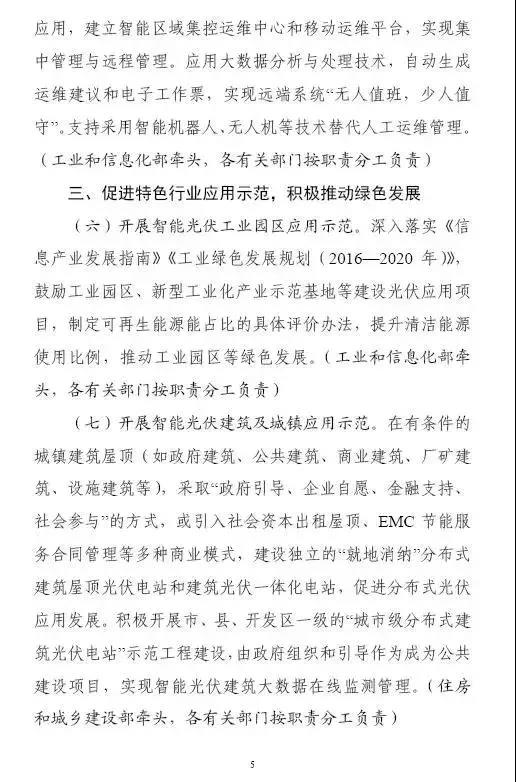 应用，建立智能区域集控运维中心和移动运维平台，实现集中管理与远程管理。应用大数据分析与处理技术，自动生成运维建议和电子工作票，实现远端系统“无人值班，少人值守”。支持采用智能机器人、无人机等技术替代人工运维管理。（工业和信息化部牵头，各有关部门按职责分工负责）

三、促进特色行业应用示范，积极推动绿色发展

（六）开展智能光伏工业园区应用示范。深入落实《信息产业发展指南》《工业绿色发展规划（2016—2020 年）》，鼓励工业园区、新型工业化产业示范基地等建设光伏应用项目，制定可再生能源能占比的具体评价办法，提升清洁能源使用比例，推动工业园区等绿色发展。（工业和信息化部牵头，各有关部门按职责分工负责）

（七）开展智能光伏建筑及城镇应用示范。在有条件的城镇建筑屋顶（如政府建筑、公共建筑、商业建筑、厂矿建筑、设施建筑等），采取“政府引导、企业自愿、金融支持、社会参与”的方式，或引入社会资本出租屋顶、EMC 节能服务合同管理等多种商业模式，建设独立的“就地消纳”分布式建筑屋顶光伏电站和建筑光伏一体化电站，促进分布式光伏应用发展。积极开展市、县、开发区一级的“城市级分布式建筑光伏电站”示范工程建设，由政府组织和引导作为成为公共建设项目，实现智能光伏建筑大数据在线监测管理。（住房和城乡建设部牵头，各有关部门按职责分工负责）

5